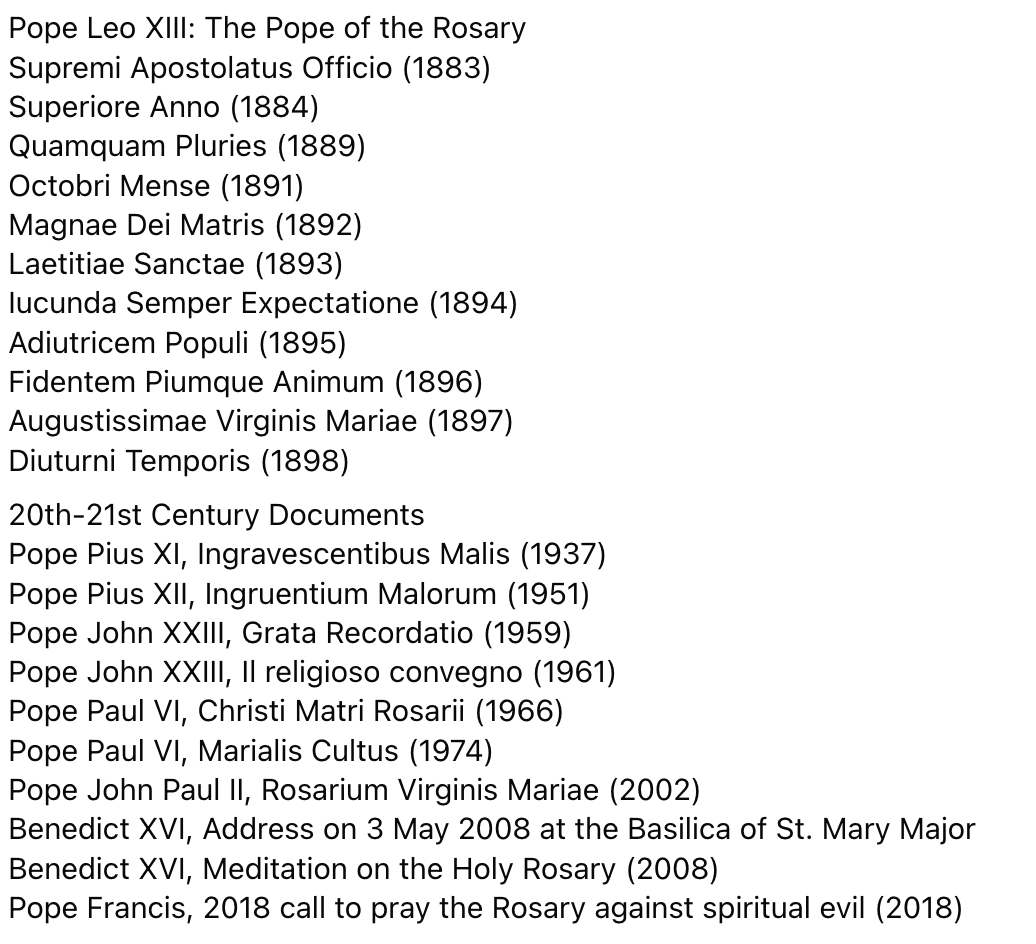 Pope Leo XIII: The Pope of the Rosary
Supremi Apostolatus Officio (1883)
Superiore Anno (1884)
Quamquam Pluries (1889)
Octobri Mense (1891)
Magnae Dei Matris (1892)
Laetitiae Sanctae (1893)
Iucunda Semper Expectatione (1894)
Adiutricem Populi (1895)
Fidentem Piumque Animum (1896)
Augustissimae Virginis Mariae (1897)
Diuturni Temporis (1898)

20th-21st Century Documents
Pope Pius XI, Ingravescentibus Malis (1937)
Pope Pius XII, Ingruentium Malorum (1951)
Pope John XXIII, Grata Recordatio (1959)
Pope John XXIII, Il religioso convegno (1961)
Pope Paul VI, Christi Matri Rosarii (1966)
Pope Paul VI, Marialis Cultus (1974)
Pope John Paul II, Rosarium Virginis Mariae (2002)
Benedict XVI, Address on 3 May 2008 at the Basilica of St. Mary Major
Benedict XVI, Meditation on the Holy Rosary (2008)
Pope Francis, 2018 call to pray the Rosary against spiritual evil (2018)